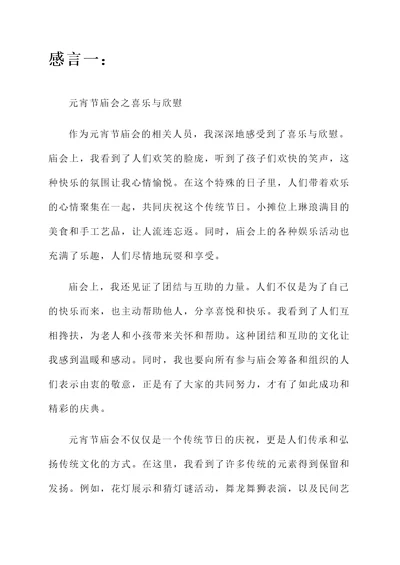 感言一：

元宵节庙会之喜乐与欣慰

作为元宵节庙会的相关人员，我深深地感受到了喜乐与欣慰。庙会上，我看到了人们欢笑的脸庞，听到了孩子们欢快的笑声，这种快乐的氛围让我心情愉悦。在这个特殊的日子里，人们带着欢乐的心情聚集在一起，共同庆祝这个传统节日。小摊位上琳琅满目的美食和手工艺品，让人流连忘返。同时，庙会上的各种娱乐活动也充满了乐趣，人们尽情地玩耍和享受。

庙会上，我还见证了团结与互助的力量。人们不仅是为了自己的快乐而来，也主动帮助他人，分享喜悦和快乐。我看到了人们互相搀扶，为老人和小孩带来关怀和帮助。这种团结和互助的文化让我感到温暖和感动。同时，我也要向所有参与庙会筹备和组织的人们表示由衷的敬意，正是有了大家的共同努力，才有了如此成功和精彩的庆典。

元宵节庙会不仅仅是一个传统节日的庆祝，更是人们传承和弘扬传统文化的方式。在这里，我看到了许多传统的元素得到保留和发扬。例如，花灯展示和猜灯谜活动，舞龙舞狮表演，以及民间艺